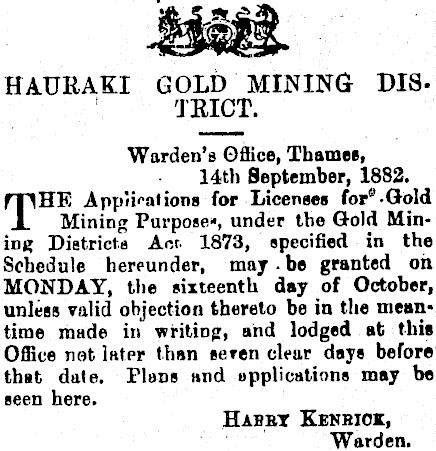 HAURAKI GOLD MINING DISTRICT.

Warden's Office, Thames,
14th September, 1882.

THE Applications for Licenses for Gold Mining Purposes, under the Gold Mining Districts Act 1873, specified in the Schedule hereunder, may be granted on MONDAY, the sixteenth day of October, unless valid objection thereto be in the meantime made in writing, and lodged at this Office not later than seven clear days before that date. Plans and applications may be seen here.

HARRY KENRICK,
Warden.